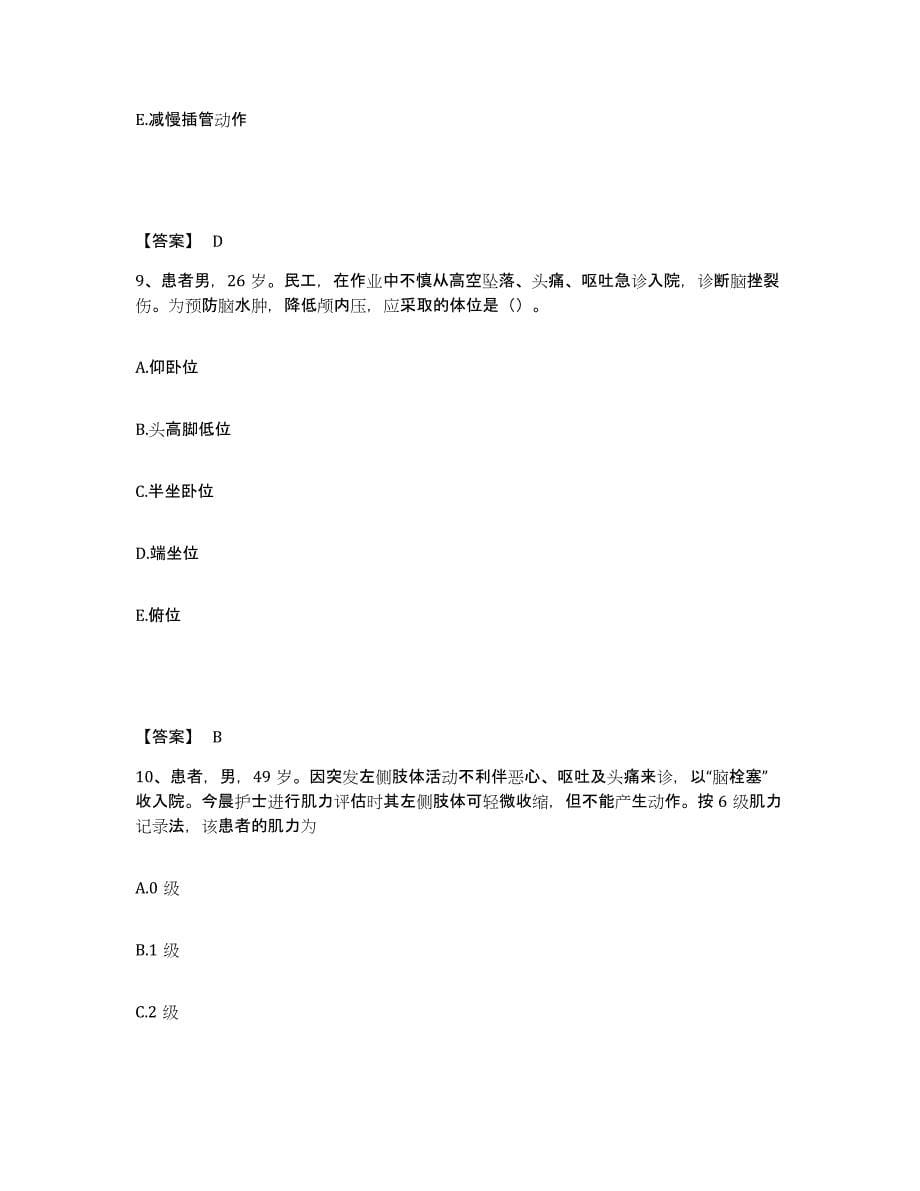 E.减慢插管动作

【答案】 D

9、患者男，26 岁。民工，在作业中不慎从高空坠落、头痛、呕吐急诊入院，诊断脑挫裂伤。为预防脑水肿，降低颅内压，应采取的体位是（）。

A.仰卧位

B.头高脚低位

C.半坐卧位

D.端坐位

E.俯位

【答案】 B

10、患者，男，49 岁。因突发左侧肢体活动不利伴恶心、呕吐及头痛来诊，以“脑栓塞”收入院。今晨护士进行肌力评估时其左侧肢体可轻微收缩，但不能产生动作。按 6 级肌力记录法，该患者的肌力为

A.0 级

B.1 级

C.2 级